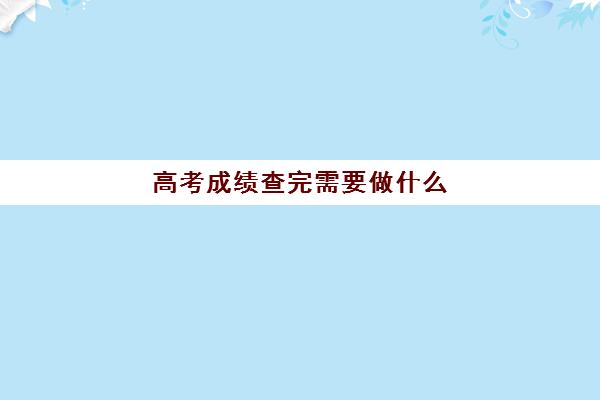 高考成绩查完需要做什么